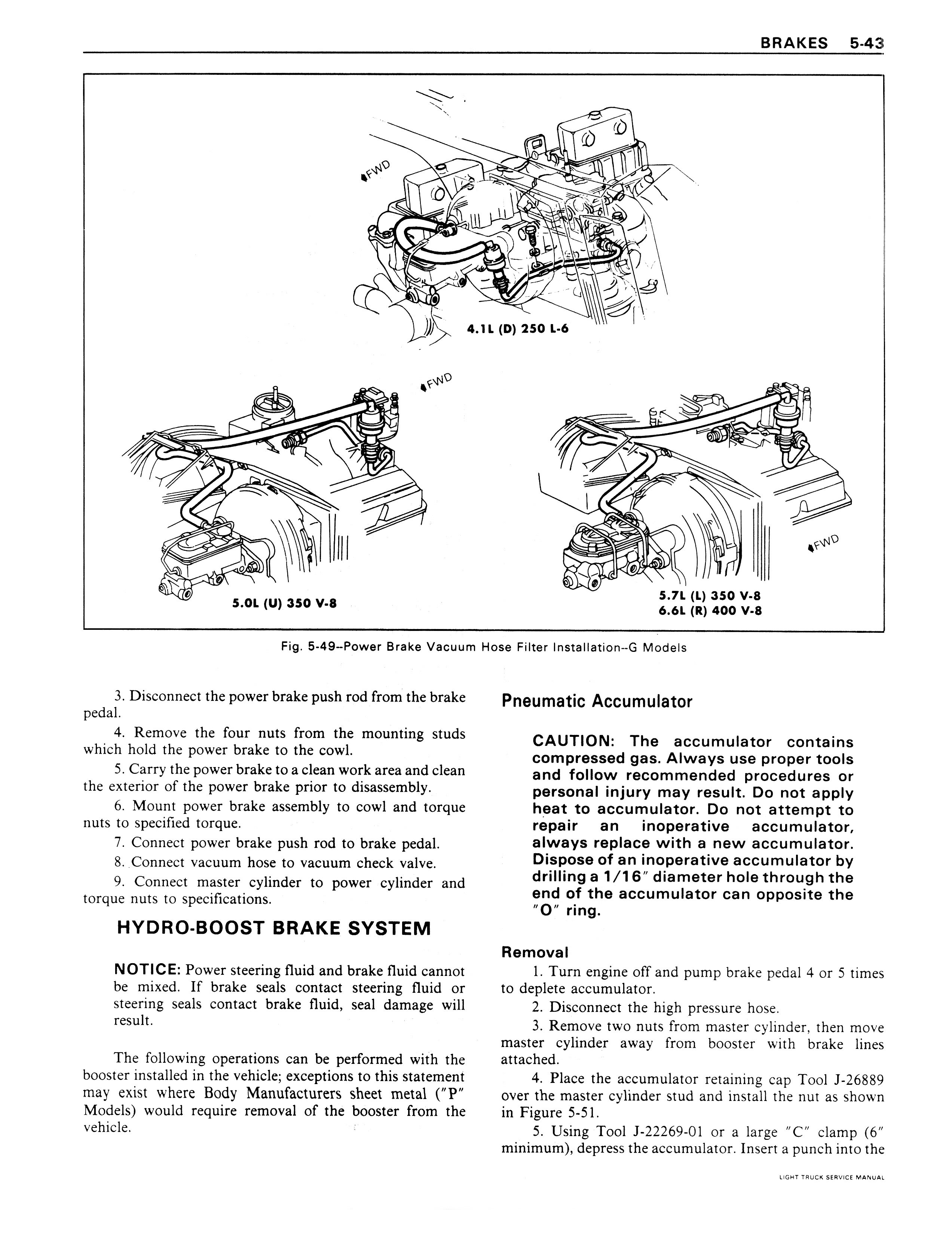 BRAKES 5-43

FWD

4.1L (D) 250 L-6

FWD

FWD

5.0L (U) 350 V-8

5.7L (L) 350 V-8
6.6L (R) 400 V-8

Fig. 5-49--Power Brake Vacuum Hose Filter Installation--G Models

3. Disconnect the power brake push rod from the brake pedal.

4. Remove the four nuts from the mounting studs which hold the power brake to the cowl.

5. Carry the power brake to a clean work area and clean the exterior of the power brake prior to disassembly.

6. Mount power brake assembly to cowl and torque nuts to specified torque.

7. Connect power brake push rod to brake pedal.

8. Connect vacuum hose to vacuum check valve.

9. Connect master cylinder to power cylinder and torque nuts to specifications.

HYDRO-BOOST BRAKE SYSTEM

NOTICE: Power steering fluid and brake fluid cannot be mixed. If brake seals contact steering fluid or steering seals contact brake fluid, seal damage will result.

The following operations can be performed with the booster installed in the vehicle; exceptions to this statement may exist where Body Manufacturers sheet metal ("P" Models) would require removal of the booster from the vehicle.

Pneumatic Accumulator

CAUTION: The accumulator contains compressed gas. Always use proper tools and follow recommended procedures or personal injury may result. Do not apply heat to accumulator. Do not attempt to repair an inoperative accumulator, always replace with a new accumulator. Dispose of an inoperative accumulator by drilling a 1/16" diameter hole through the end of the accumulator can opposite the "O" ring.

Removal

1. Turn engine off and pump brake pedal 4 or 5 times to deplete accumulator.

2. Disconnect the high pressure hose.

3. Remove two nuts from master cylinder, then move master cylinder away from booster with brake lines attached.

4. Place the accumulator retaining cap Tool J-26889 over the master cylinder stud and install the nut as shown in Figure 5-51.

5. Using Tool J-22269-01 or a large "C" clamp (6" minimum), depress the accumulator. Insert a punch into the

LIGHT TRUCK SERVICE MANUAL